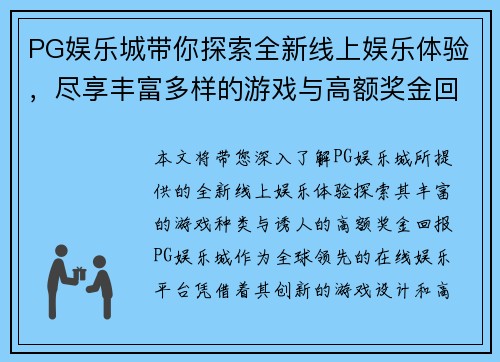 PG娱乐城带你探索全新线上娱乐体验，尽享丰富多样的游戏与高额奖金回

本文将带您深入了解PG娱乐城所提供的全新线上娱乐体验探索其丰富的游戏种类与诱人的高额奖金回报PG娱乐城作为全球领先的在线娱乐平台凭借着其创新的游戏设计和高